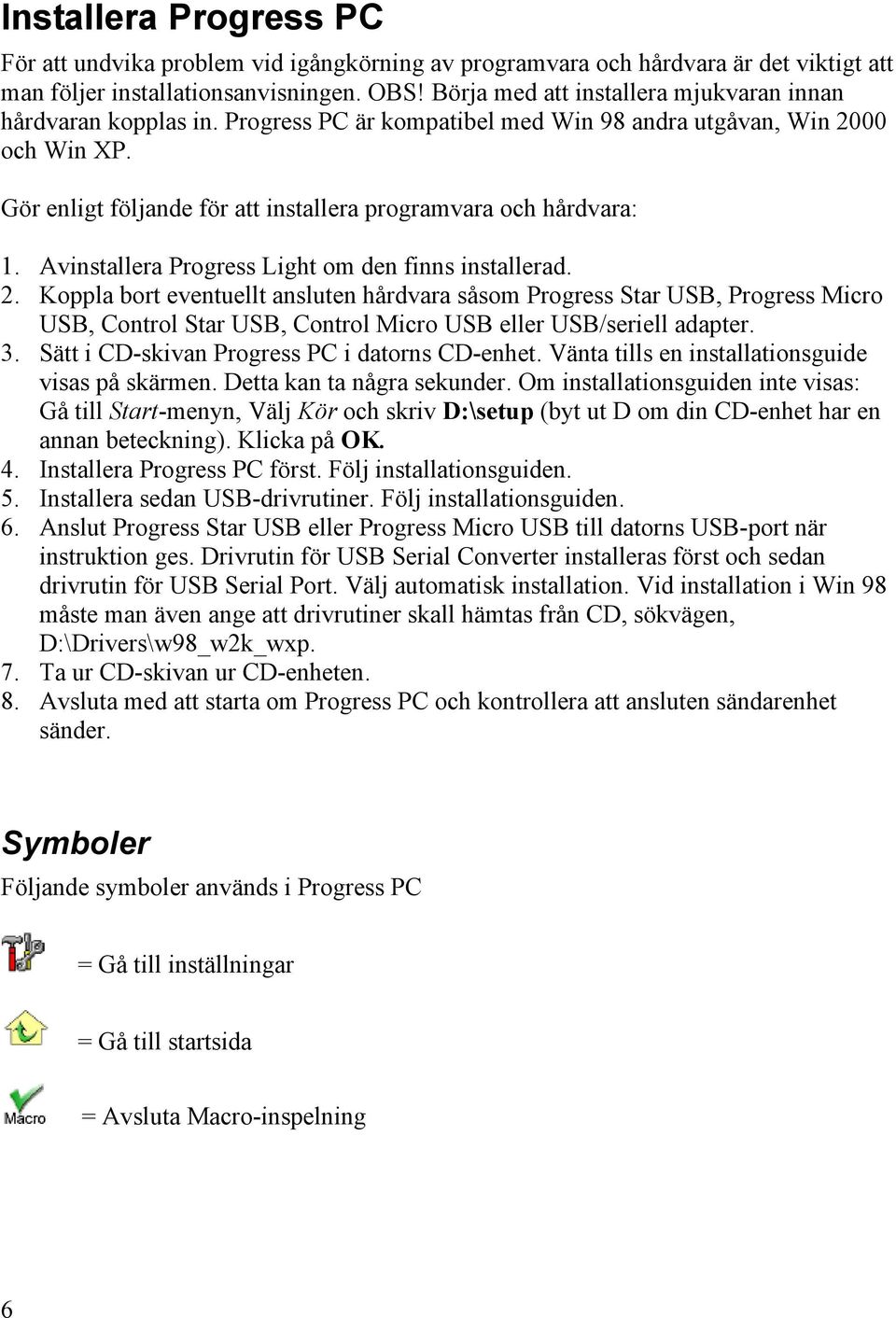 Installera Progress PC

För att undvika problem vid igångkörning av programvara och hårdvara är det viktigt att man följer installationsanvisningen. OBS! Börja med att installera mjukvaran innan hårdvaran kopplas in. Progress PC är kompatibel med Win 98 andra utgåvan, Win 2000 och Win XP.

Gör enligt följande för att installera programvara och hårdvara:

1. Avinstallera Progress Light om den finns installerad.
2. Koppla bort eventuellt ansluten hårdvara såsom Progress Star USB, Progress Micro USB, Control Star USB, Control Micro USB eller USB/seriell adapter.
3. Sätt i CD-skivan Progress PC i datorns CD-enhet. Vänta tills en installationsguide visas på skärmen. Detta kan ta några sekunder. Om installationsguiden inte visas: Gå till Start-menyn, Välj Kör och skriv D:\setup (byt ut D om din CD-enhet har en annan beteckning). Klicka på OK.
4. Installera Progress PC först. Följ installationsguiden.
5. Installera sedan USB-drivrutiner. Följ installationsguiden.
6. Anslut Progress Star USB eller Progress Micro USB till datorns USB-port när instruktion ges. Drivrutin för USB Serial Converter installeras först och sedan drivrutin för USB Serial Port. Välj automatisk installation. Vid installation i Win 98 måste man även ange att drivrutiner skall hämtas från CD, sökvägen, D:\Drivers\w98_w2k_wxp.
7. Ta ur CD-skivan ur CD-enheten.
8. Avsluta med att starta om Progress PC och kontrollera att ansluten sändarenhet sänder.

Symboler

Följande symboler används i Progress PC

= Gå till inställningar

= Gå till startsida

Macro = Avsluta Macro-inspelning

6